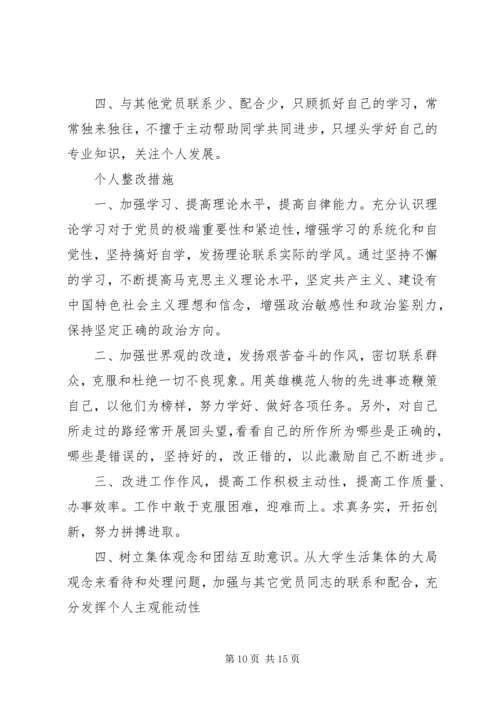 四、与其他党员联系少、配合少，只顾抓好自己的学习，常常独来独往，不擅于主动帮助同学共同进步，只埋头学好自己的专业知识，关注个人发展。

个人整改措施

一、加强学习、提高理论水平，提高自律能力。充分认识理论学习对于党员的极端重要性和紧迫性，增强学习的系统化和自觉性，坚持搞好自学，发扬理论联系实际的学风。通过坚持不懈的学习，不断提高马克思主义理论水平，坚定共产主义、建设有中国特色社会主义理想和信念，增强政治敏感性和政治鉴别力，保持坚定正确的政治方向。

二、加强世界观的改造，发扬艰苦奋斗的作风，密切联系群众，克服和杜绝一切不良现象。用英雄模范人物的先进事迹鞭策自己，以他们为榜样，努力学好、做好各项任务。另外，对自己所走过的路经常开展回头望，看看自己的所作所为哪些是正确的，哪些是错误的，坚持好的，改正错的，以此激励自己不断进步。

三、改进工作作风，提高工作积极主动性，提高工作质量、办事效率。工作中敢于克服困难，迎难而上。求真务实，开拓创新，努力拼搏进取。

四、树立集体观念和团结互助意识。从大学生活集体的大局观念来看待和处理问题，加强与其它党员同志的联系和配合，充分发挥个人主观能动性

第 10 页 共 15 页